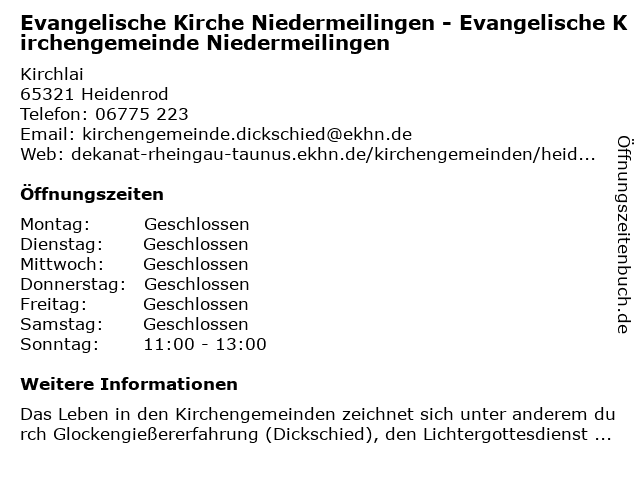 Evangelische Kirche Niedermeilingen - Evangelische Kirchengemeinde Niedermeilingen

Kirchlai
65321 Heidenrod
Telefon: 06775 223
Email: kirchengemeinde.dickschied@ekhn.de
Web: dekanat-rheingau-taunus.ekhn.de/kirchengemeinden/heid...

Öffnungszeiten

| | |
|---|---|
| Montag: | Geschlossen |
| Dienstag: | Geschlossen |
| Mittwoch: | Geschlossen |
| Donnerstag: | Geschlossen |
| Freitag: | Geschlossen |
| Samstag: | Geschlossen |
| Sonntag: | 11:00 - 13:00 |

Weitere Informationen

Das Leben in den Kirchengemeinden zeichnet sich unter anderem durch Glockengießererfahrung (Dickschied), den Lichtergottesdienst ...

Öffnungszeitenbuch.de